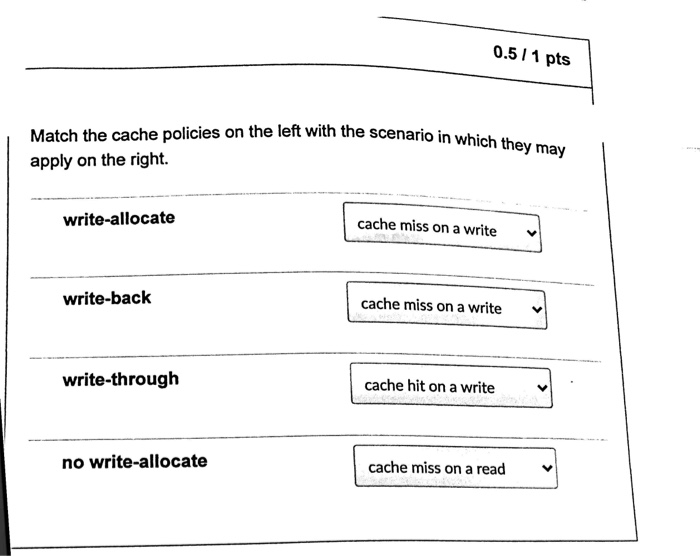 0.5 / 1 pts

Match the cache policies on the left with the scenario in which they may apply on the right.

write-allocate
cache miss on a write

write-back
cache miss on a write

write-through
cache hit on a write

no write-allocate
cache miss on a read